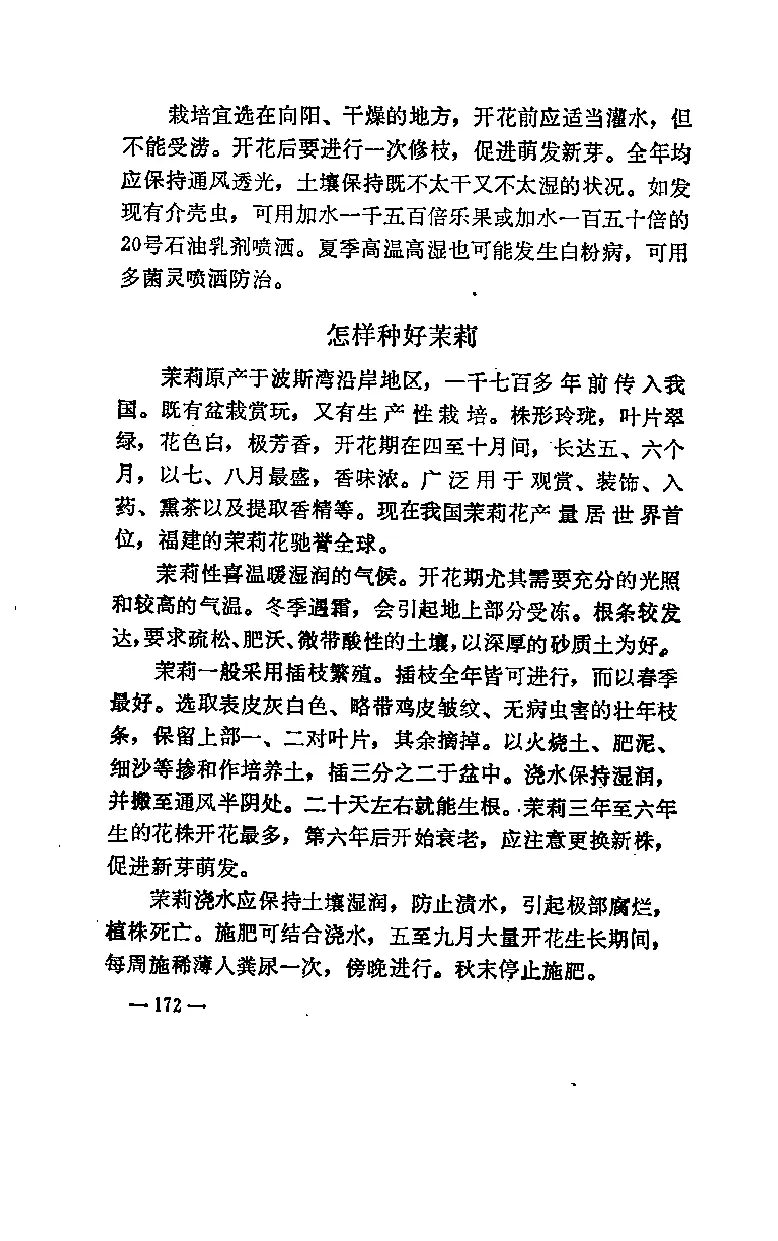 栽培宜选在向阳、干燥的地方，开花前应适当灌水，但不能受涝。开花后要进行一次修枝，促进萌发新芽。全年均应保持通风透光，土壤保持既不太干又不太湿的状况。如发现有介壳虫，可用加水一千五百倍乐果或加水一百五十倍的20号石油乳剂喷洒。夏季高温高湿也可能发生白粉病，可用多菌灵喷洒防治。

怎样种好茉莉

茉莉原产于波斯湾沿岸地区，一千七百多年前传入我国。既有盆栽赏玩，又有生产性栽培。株形玲珑，叶片翠绿，花色白，极芳香，开花期在四至十月间，长达五、六个月，以七、八月最盛，香味浓。广泛用于观赏、装饰、入药、熏茶以及提取香精等。现在我国茉莉花产量居世界首位，福建的茉莉花驰誉全球。

茉莉性喜温暖湿润的气候。开花期尤其需要充分的光照和较高的气温。冬季遇霜，会引起地上部分受冻。根条较发达，要求疏松、肥沃、微带酸性的土壤，以深厚的砂质土为好。

茉莉一般采用插枝繁殖。插枝全年皆可进行，而以春季最好。选取表皮灰白色、略带鸡皮皱纹、无病虫害的壮年枝条，保留上部一、二对叶片，其余摘掉。以火烧土、肥泥、细沙等掺和作培养土，插三分之二于盆中。浇水保持湿润，并搬至通风半阴处。二十天左右就能生根。茉莉三年至六年生的花株开花最多，第六年后开始衰老，应注意更换新株，促进新芽萌发。

茉莉浇水应保持土壤湿润，防止渍水，引起根部腐烂，植株死亡。施肥可结合浇水，五至九月大量开花生长期间，每周施稀薄人粪尿一次，傍晚进行。秋末停止施肥。

— 172 —